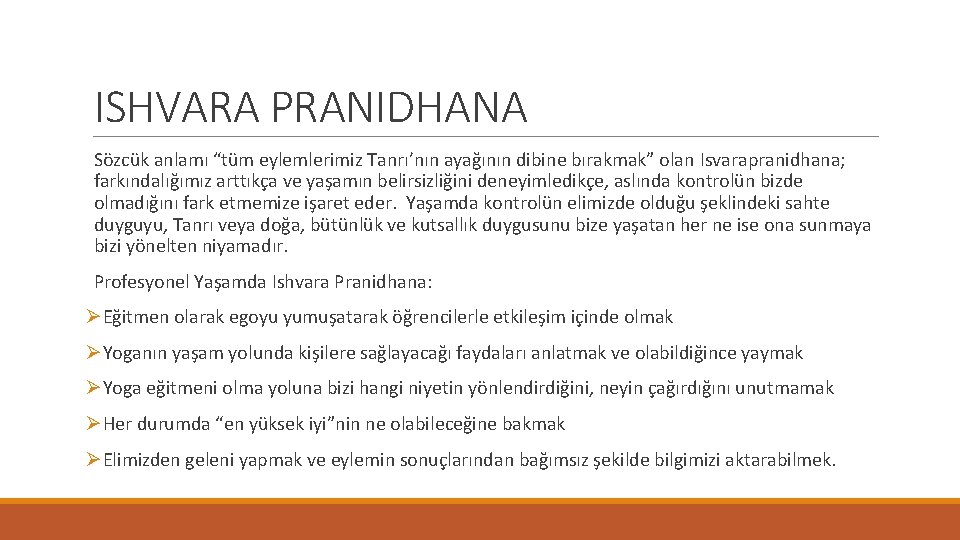 ISHVARA PRANIDHANA

Sözcük anlamı “tüm eylemlerimiz Tanrı’nın ayağının dibine bırakmak” olan Isvarapranidhana; farkındalığımız arttıkça ve yaşamın belirsizliğini deneyimledikçe, aslında kontrolün bizde olmadığını fark etmemize işaret eder. Yaşamda kontrolün elimizde olduğu şeklindeki sahte duyguyu, Tanrı veya doğa, bütünlük ve kutsallık duygusunu bize yaşatan her ne ise ona sunmaya bizi yönelten niyamadır.

Profesyonel Yaşamda Ishvara Pranidhana:

➢Eğitmen olarak egoyu yumuşatarak öğrencilerle etkileşim içinde olmak

➢Yoganın yaşam yolunda kişilere sağlayacağı faydaları anlatmak ve olabildiğince yaymak

➢Yoga eğitmeni olma yoluna bizi hangi niyetin yönlendirdiğini, neyin çağırdığını unutmamak

➢Her durumda “en yüksek iyi”nin ne olabileceğine bakmak

➢Elimizden geleni yapmak ve eylemin sonuçlarından bağımsız şekilde bilgimizi aktarabilmek.